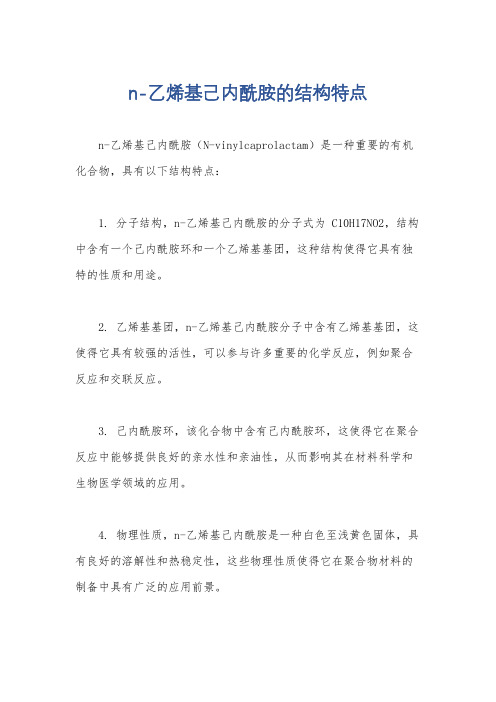 n-乙烯基己内酰胺的结构特点

n-乙烯基己内酰胺（N-vinylcaprolactam）是一种重要的有机化合物，具有以下结构特点：

1. 分子结构，n-乙烯基己内酰胺的分子式为 C10H17NO2，结构中含有一个己内酰胺环和一个乙烯基基团，这种结构使得它具有独特的性质和用途。

2. 乙烯基基团，n-乙烯基己内酰胺分子中含有乙烯基基团，这使得它具有较强的活性，可以参与许多重要的化学反应，例如聚合反应和交联反应。

3. 己内酰胺环，该化合物中含有己内酰胺环，这使得它在聚合反应中能够提供良好的亲水性和亲油性，从而影响其在材料科学和生物医学领域的应用。

4. 物理性质，n-乙烯基己内酰胺是一种白色至浅黄色固体，具有良好的溶解性和热稳定性，这些物理性质使得它在聚合物材料的制备中具有广泛的应用前景。